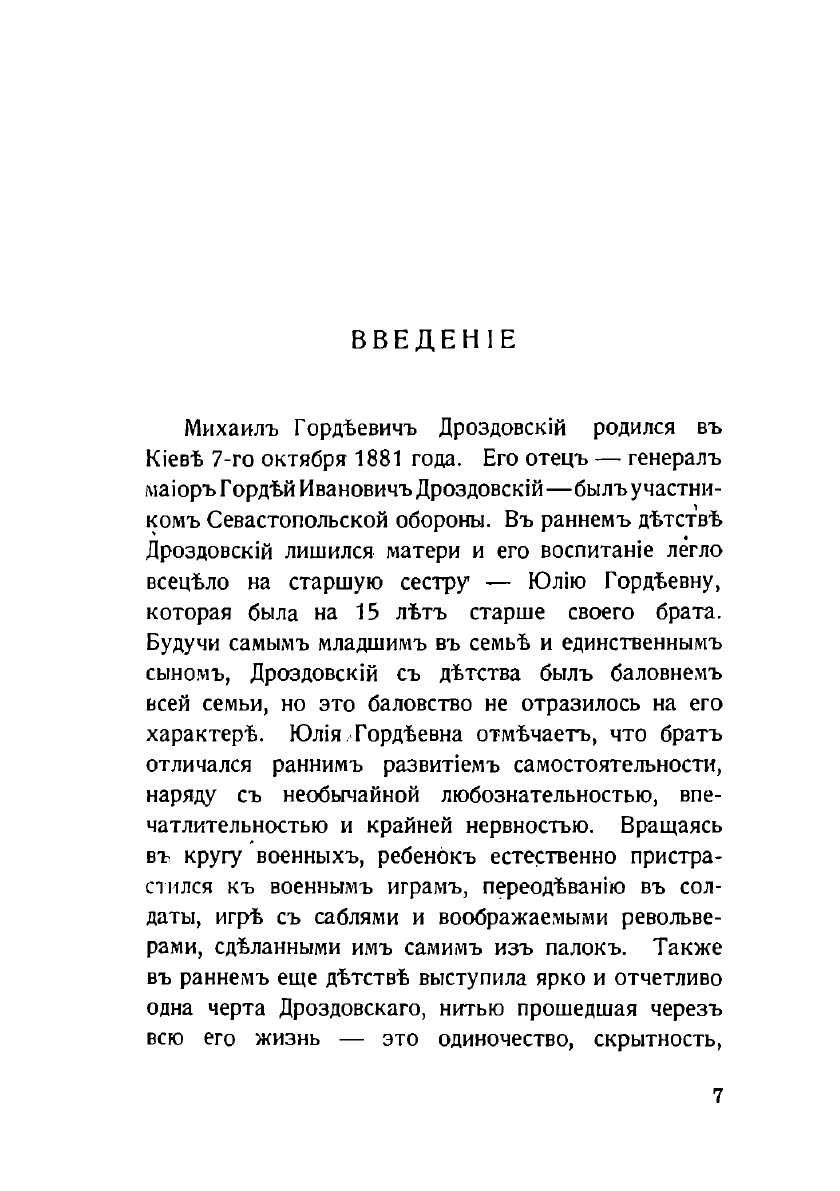 ВВЕДЕНІЕ

Михаилъ Гордѣевичъ Дроздовскій родился въ Кіевѣ 7-го октября 1881 года. Его отецъ — генералъ маіоръ Гордѣй Ивановичъ Дроздовскій — былъ участникомъ Севастопольской обороны. Въ раннемъ дѣтствѣ Дроздовскій лишился матери и его воспитаніе легло всецѣло на старшую сестру — Юлію Гордѣевну, которая была на 15 лѣтъ старше своего брата. Будучи самымъ младшимъ въ семьѣ и единственнымъ сыномъ, Дроздовскій съ дѣтства былъ баловнемъ всей семьи, но это баловство не отразилось на его характерѣ. Юлія Гордѣевна отмѣчаетъ, что братъ отличался раннимъ развитіемъ самостоятельности, наряду съ необычайной любознательностью, впечатлительностью и крайней нервностью. Вращаясь въ кругу военныхъ, ребенокъ естественно пристрастился къ военнымъ играмъ, переодѣванію въ солдаты, игрѣ съ саблями и воображаемыми револьверами, сдѣланными имъ самимъ изъ палокъ. Также въ раннемъ еще дѣтствѣ выступила ярко и отчетливо одна черта Дроздовскаго, нитью прошедшая черезъ всю его жизнь — это одиночество, скрытность,

7